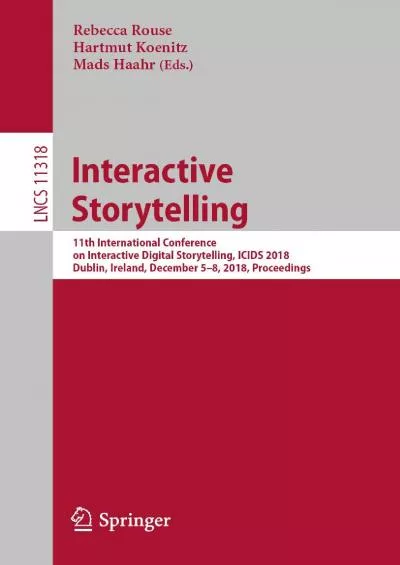 Rebecca Rouse
Hartmut Koenitz
Mads Haahr (Eds.)

LNCS 11318

Interactive Storytelling

11th International Conference on Interactive Digital Storytelling, ICIDS 2018
Dublin, Ireland, December 5–8, 2018, Proceedings

Springer